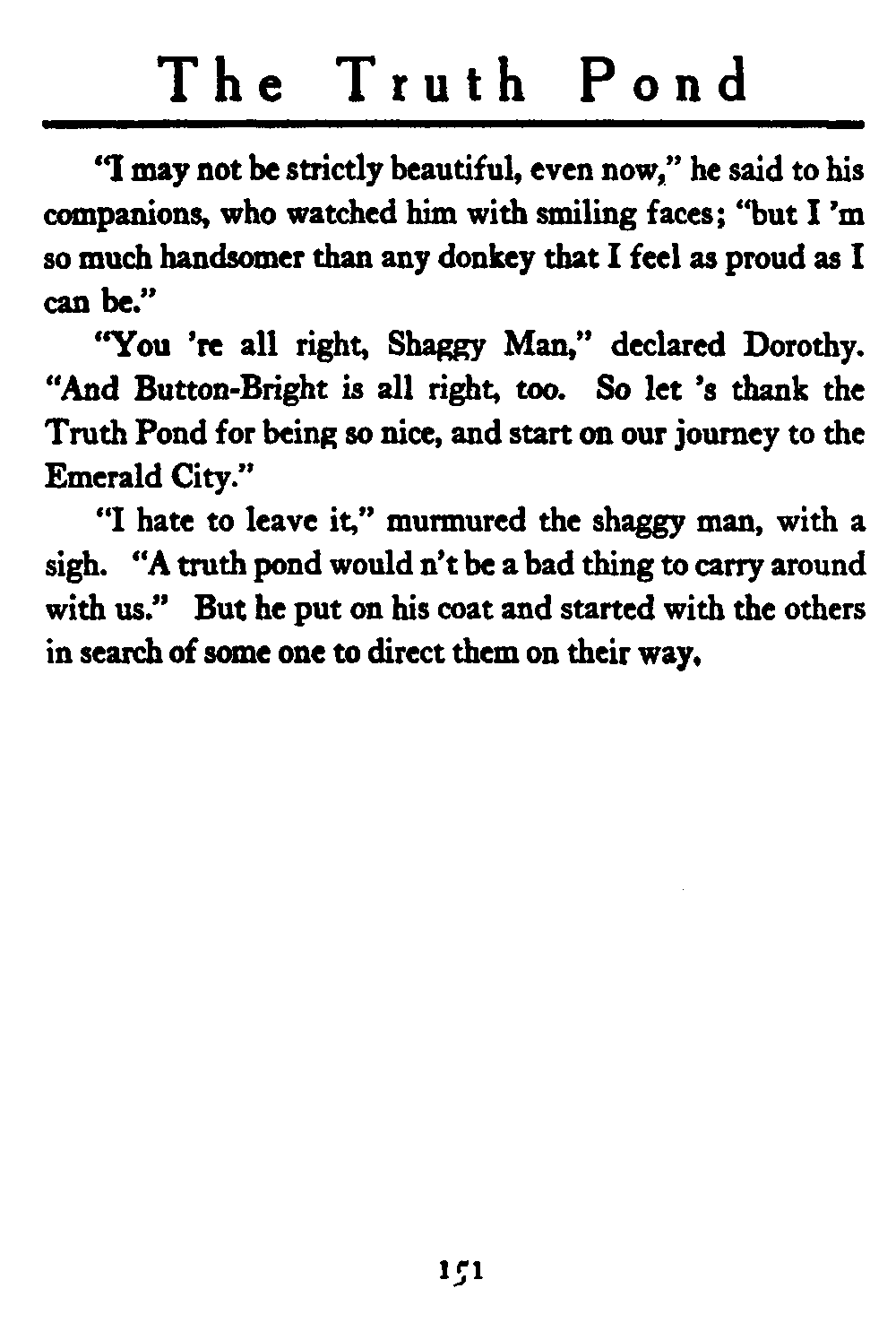 The Truth Pond

"I may not be strictly beautiful, even now," he said to his companions, who watched him with smiling faces; "but I 'm so much handsomer than any donkey that I feel as proud as I can be."

"You 're all right, Shaggy Man," declared Dorothy. "And Button-Bright is all right, too. So let 's thank the Truth Pond for being so nice, and start on our journey to the Emerald City."

"I hate to leave it," murmured the shaggy man, with a sigh. "A truth pond would n't be a bad thing to carry around with us." But he put on his coat and started with the others in search of some one to direct them on their way.

151